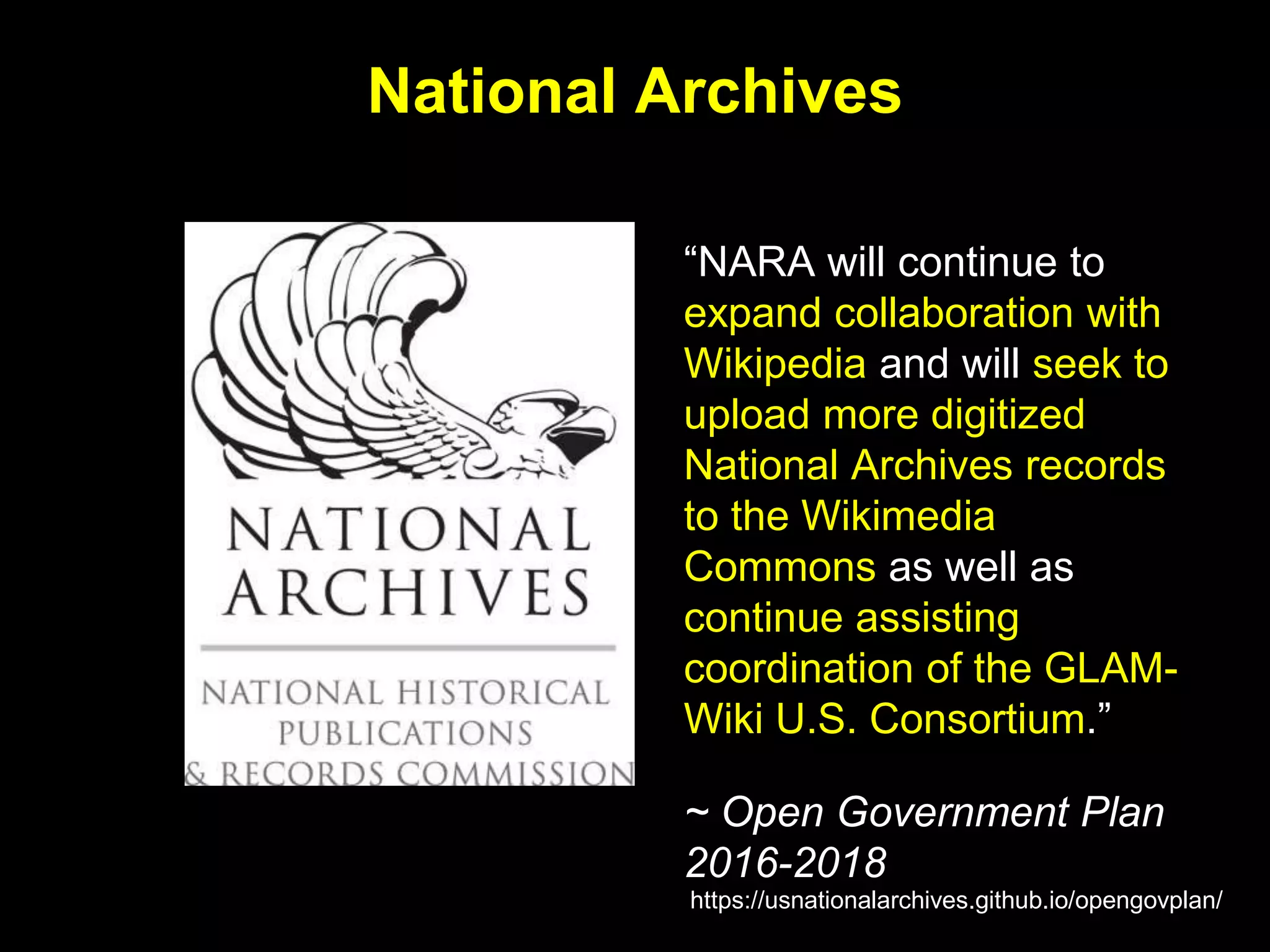 National Archives

NATIONAL ARCHIVES

NATIONAL HISTORICAL PUBLICATIONS & RECORDS COMMISSION

"NARA will continue to expand collaboration with Wikipedia and will seek to upload more digitized National Archives records to the Wikimedia Commons as well as continue assisting coordination of the GLAM-Wiki U.S. Consortium."

~ Open Government Plan 2016-2018

https://usnationalarchives.github.io/opengovplan/